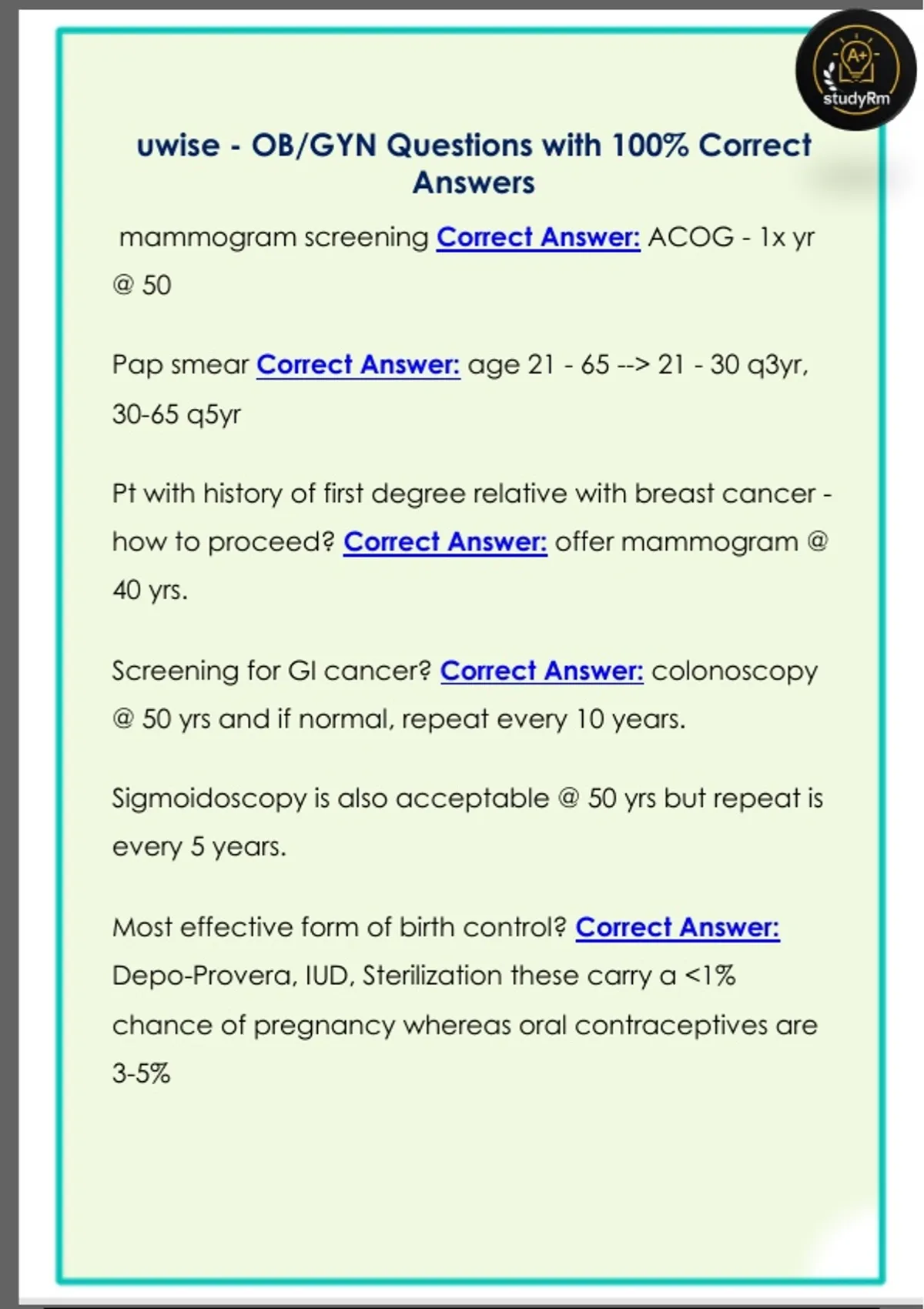 A+
studyRm

uwise - OB/GYN Questions with 100% Correct Answers

mammogram screening Correct Answer: ACOG - 1x yr @ 50

Pap smear Correct Answer: age 21 - 65 --> 21 - 30 q3yr, 30-65 q5yr

Pt with history of first degree relative with breast cancer - how to proceed? Correct Answer: offer mammogram @ 40 yrs.

Screening for GI cancer? Correct Answer: colonoscopy @ 50 yrs and if normal, repeat every 10 years.

Sigmoidoscopy is also acceptable @ 50 yrs but repeat is every 5 years.

Most effective form of birth control? Correct Answer: Depo-Provera, IUD, Sterilization these carry a <1% chance of pregnancy whereas oral contraceptives are 3-5%